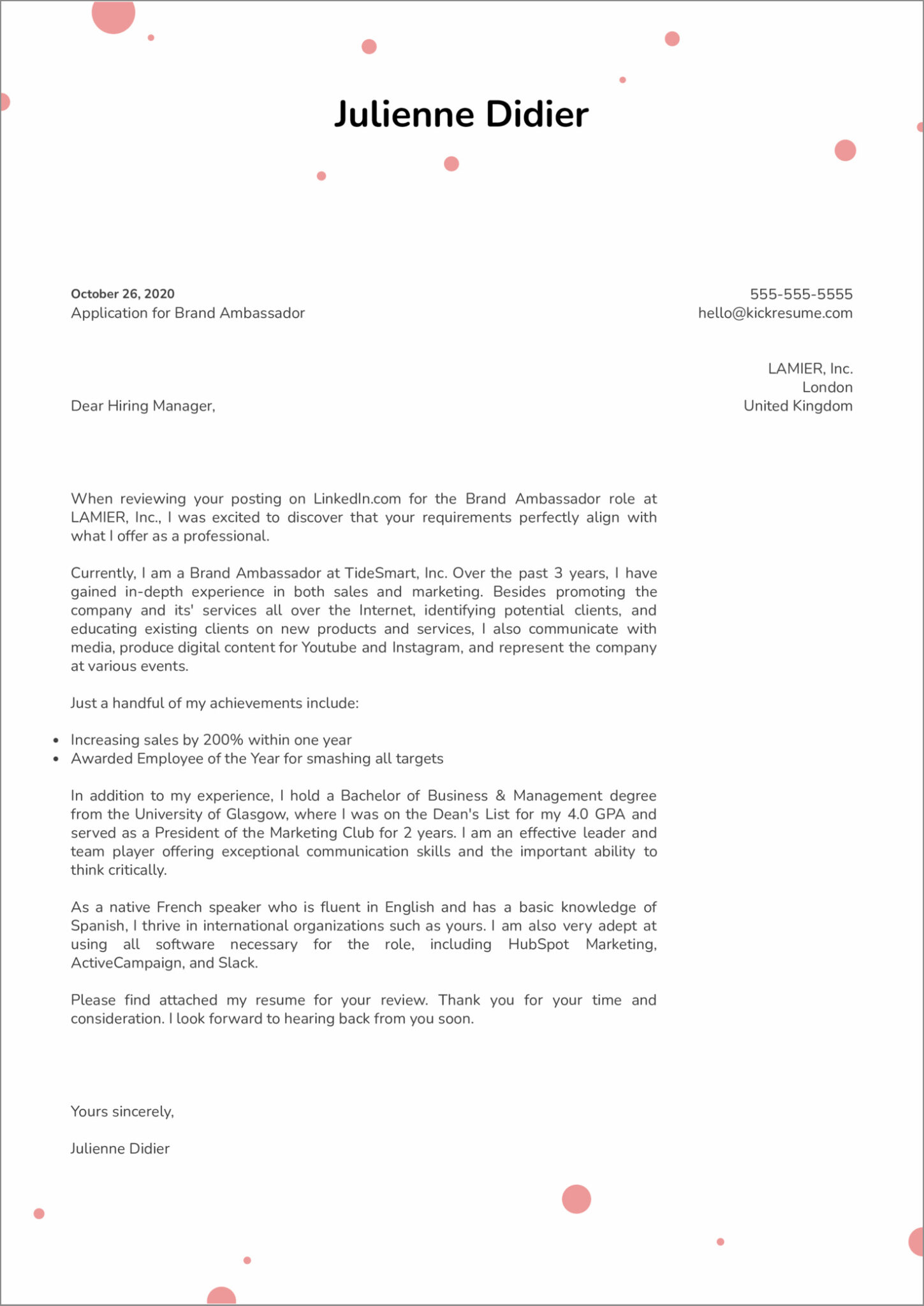 Julienne Didier

October 26, 2020
Application for Brand Ambassador

555-555-5555
hello@kickresume.com

LAMIER, Inc.
London
United Kingdom

Dear Hiring Manager,

When reviewing your posting on LinkedIn.com for the Brand Ambassador role at LAMIER, Inc., I was excited to discover that your requirements perfectly align with what I offer as a professional.

Currently, I am a Brand Ambassador at TideSmart, Inc. Over the past 3 years, I have gained in-depth experience in both sales and marketing. Besides promoting the company and its' services all over the Internet, identifying potential clients, and educating existing clients on new products and services, I also communicate with media, produce digital content for Youtube and Instagram, and represent the company at various events.

Just a handful of my achievements include:

• Increasing sales by 200% within one year
• Awarded Employee of the Year for smashing all targets

In addition to my experience, I hold a Bachelor of Business & Management degree from the University of Glasgow, where I was on the Dean's List for my 4.0 GPA and served as a President of the Marketing Club for 2 years. I am an effective leader and team player offering exceptional communication skills and the important ability to think critically.

As a native French speaker who is fluent in English and has a basic knowledge of Spanish, I thrive in international organizations such as yours. I am also very adept at using all software necessary for the role, including HubSpot Marketing, ActiveCampaign, and Slack.

Please find attached my resume for your review. Thank you for your time and consideration. I look forward to hearing back from you soon.

Yours sincerely,

Julienne Didier